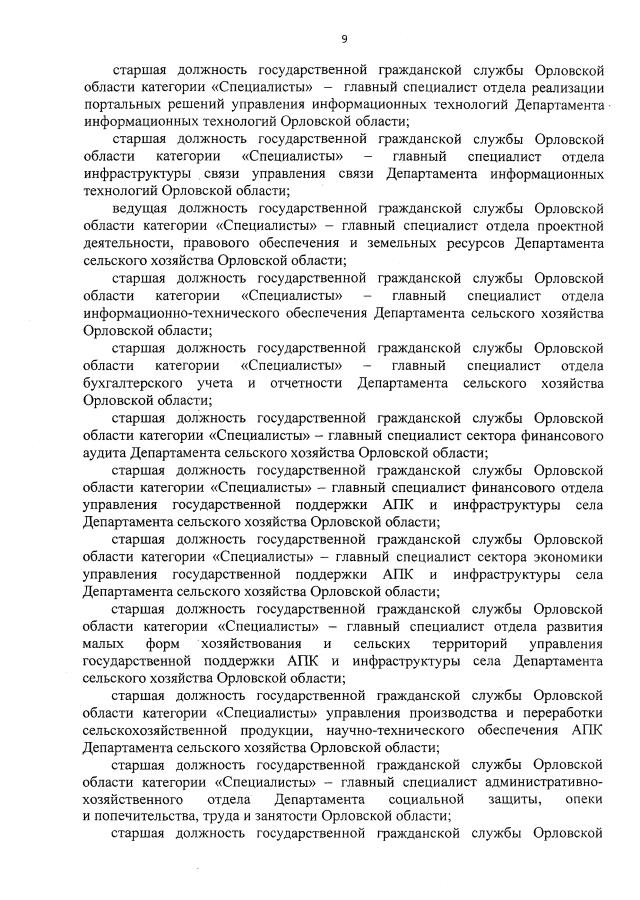 9

старшая должность государственной гражданской службы Орловской области категории «Специалисты» – главный специалист отдела реализации портальных решений управления информационных технологий Департамента информационных технологий Орловской области;

старшая должность государственной гражданской службы Орловской области категории «Специалисты» – главный специалист отдела инфраструктуры связи управления связи Департамента информационных технологий Орловской области;

ведущая должность государственной гражданской службы Орловской области категории «Специалисты» – главный специалист отдела проектной деятельности, правового обеспечения и земельных ресурсов Департамента сельского хозяйства Орловской области;

старшая должность государственной гражданской службы Орловской области категории «Специалисты» – главный специалист отдела информационно-технического обеспечения Департамента сельского хозяйства Орловской области;

старшая должность государственной гражданской службы Орловской области категории «Специалисты» – главный специалист отдела бухгалтерского учета и отчетности Департамента сельского хозяйства Орловской области;

старшая должность государственной гражданской службы Орловской области категории «Специалисты» – главный специалист сектора финансового аудита Департамента сельского хозяйства Орловской области;

старшая должность государственной гражданской службы Орловской области категории «Специалисты» – главный специалист финансового отдела управления государственной поддержки АПК и инфраструктуры села Департамента сельского хозяйства Орловской области;

старшая должность государственной гражданской службы Орловской области категории «Специалисты» – главный специалист сектора экономики управления государственной поддержки АПК и инфраструктуры села Департамента сельского хозяйства Орловской области;

старшая должность государственной гражданской службы Орловской области категории «Специалисты» – главный специалист отдела развития малых форм хозяйствования и сельских территорий управления государственной поддержки АПК и инфраструктуры села Департамента сельского хозяйства Орловской области;

старшая должность государственной гражданской службы Орловской области категории «Специалисты» управления производства и переработки сельскохозяйственной продукции, научно-технического обеспечения АПК Департамента сельского хозяйства Орловской области;

старшая должность государственной гражданской службы Орловской области категории «Специалисты» – главный специалист административно-хозяйственного отдела Департамента социальной защиты, опеки и попечительства, труда и занятости Орловской области;

старшая должность государственной гражданской службы Орловской